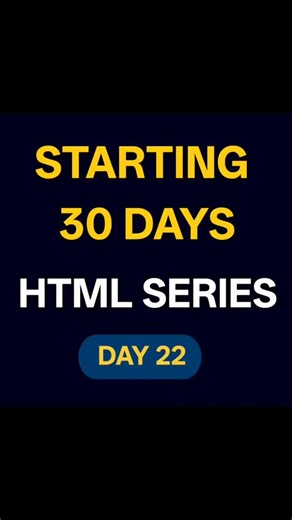 STARTING
30 DAYS
HTML SERIES

DAY 22